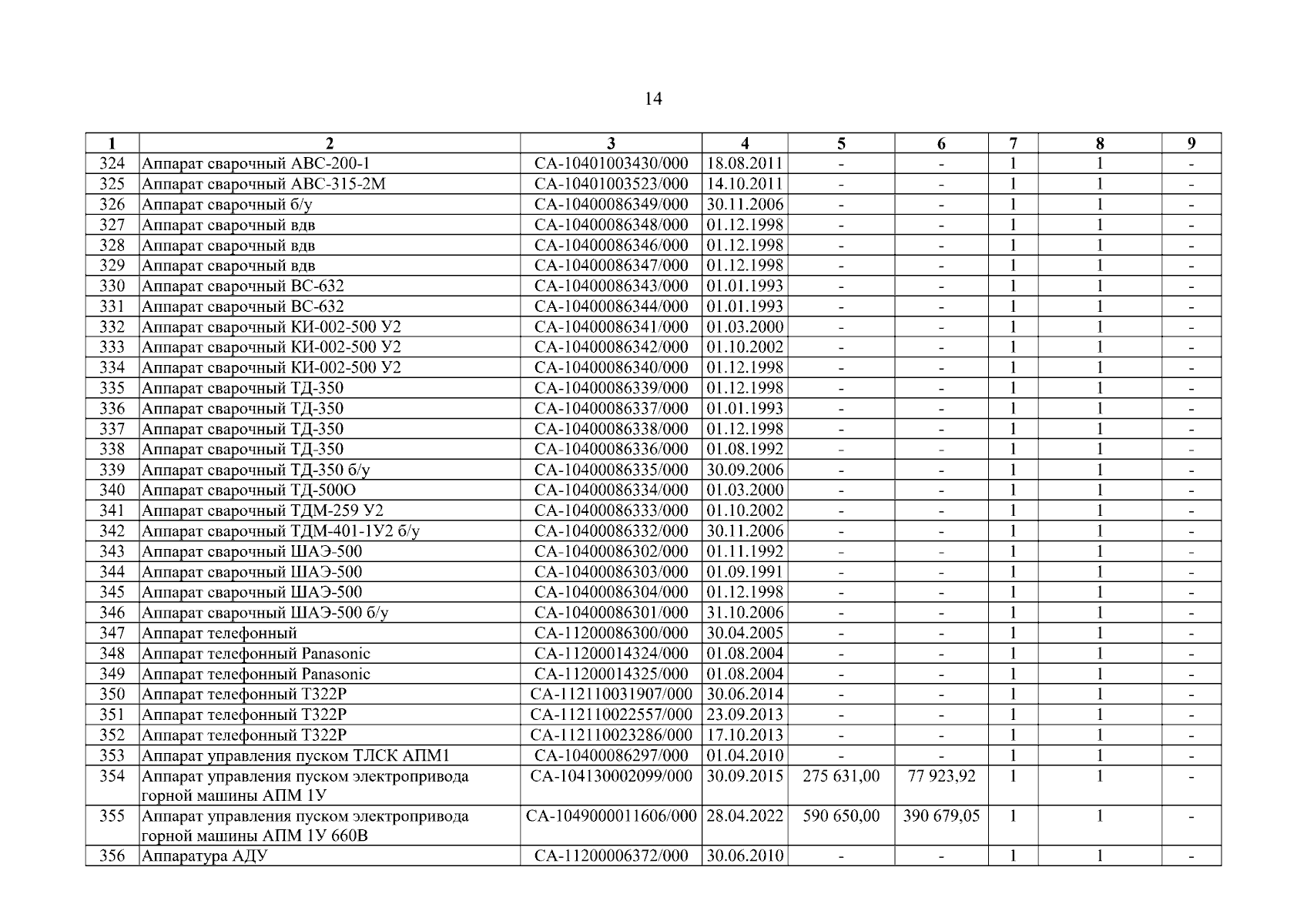 14

| 1 | 2 | 3 | 4 | 5 | 6 | 7 | 8 | 9 |
|---|---|---|---|---|---|---|---|---|
| 324 | Аппарат сварочный АВС-200-1 | СА-10401003430/000 | 18.08.2011 | - | - | 1 | 1 | - |
| 325 | Аппарат сварочный АВС-315-2М | СА-10401003523/000 | 14.10.2011 | - | - | 1 | 1 | - |
| 326 | Аппарат сварочный б/у | СА-10400086349/000 | 30.11.2006 | - | - | 1 | 1 | - |
| 327 | Аппарат сварочный вдв | СА-10400086348/000 | 01.12.1998 | - | - | 1 | 1 | - |
| 328 | Аппарат сварочный вдв | СА-10400086346/000 | 01.12.1998 | - | - | 1 | 1 | - |
| 329 | Аппарат сварочный вдв | СА-10400086347/000 | 01.12.1998 | - | - | 1 | 1 | - |
| 330 | Аппарат сварочный ВС-632 | СА-10400086343/000 | 01.01.1993 | - | - | 1 | 1 | - |
| 331 | Аппарат сварочный ВС-632 | СА-10400086344/000 | 01.01.1993 | - | - | 1 | 1 | - |
| 332 | Аппарат сварочный КИ-002-500 У2 | СА-10400086341/000 | 01.03.2000 | - | - | 1 | 1 | - |
| 333 | Аппарат сварочный КИ-002-500 У2 | СА-10400086342/000 | 01.10.2002 | - | - | 1 | 1 | - |
| 334 | Аппарат сварочный КИ-002-500 У2 | СА-10400086340/000 | 01.12.1998 | - | - | 1 | 1 | - |
| 335 | Аппарат сварочный ТД-350 | СА-10400086339/000 | 01.12.1998 | - | - | 1 | 1 | - |
| 336 | Аппарат сварочный ТД-350 | СА-10400086337/000 | 01.01.1993 | - | - | 1 | 1 | - |
| 337 | Аппарат сварочный ТД-350 | СА-10400086338/000 | 01.12.1998 | - | - | 1 | 1 | - |
| 338 | Аппарат сварочный ТД-350 | СА-10400086336/000 | 01.08.1992 | - | - | 1 | 1 | - |
| 339 | Аппарат сварочный ТД-350 б/у | СА-10400086335/000 | 30.09.2006 | - | - | 1 | 1 | - |
| 340 | Аппарат сварочный ТД-500О | СА-10400086334/000 | 01.03.2000 | - | - | 1 | 1 | - |
| 341 | Аппарат сварочный ТДМ-259 У2 | СА-10400086333/000 | 01.10.2002 | - | - | 1 | 1 | - |
| 342 | Аппарат сварочный ТДМ-401-1У2 б/у | СА-10400086332/000 | 30.11.2006 | - | - | 1 | 1 | - |
| 343 | Аппарат сварочный ШАЭ-500 | СА-10400086302/000 | 01.11.1992 | - | - | 1 | 1 | - |
| 344 | Аппарат сварочный ШАЭ-500 | СА-10400086303/000 | 01.09.1991 | - | - | 1 | 1 | - |
| 345 | Аппарат сварочный ШАЭ-500 | СА-10400086304/000 | 01.12.1998 | - | - | 1 | 1 | - |
| 346 | Аппарат сварочный ШАЭ-500 б/у | СА-10400086301/000 | 31.10.2006 | - | - | 1 | 1 | - |
| 347 | Аппарат телефонный | СА-11200086300/000 | 30.04.2005 | - | - | 1 | 1 | - |
| 348 | Аппарат телефонный Panasonic | СА-11200014324/000 | 01.08.2004 | - | - | 1 | 1 | - |
| 349 | Аппарат телефонный Panasonic | СА-11200014325/000 | 01.08.2004 | - | - | 1 | 1 | - |
| 350 | Аппарат телефонный Т322Р | СА-112110031907/000 | 30.06.2014 | - | - | 1 | 1 | - |
| 351 | Аппарат телефонный Т322Р | СА-112110022557/000 | 23.09.2013 | - | - | 1 | 1 | - |
| 352 | Аппарат телефонный Т322Р | СА-112110023286/000 | 17.10.2013 | - | - | 1 | 1 | - |
| 353 | Аппарат управления пуском ТЛСК АПМ1 | СА-10400086297/000 | 01.04.2010 | - | - | 1 | 1 | - |
| 354 | Аппарат управления пуском электропривода горной машины АПМ 1У | СА-104130002099/000 | 30.09.2015 | 275 631,00 | 77 923,92 | 1 | 1 | - |
| 355 | Аппарат управления пуском электропривода горной машины АПМ 1У 660В | СА-1049000011606/000 | 28.04.2022 | 590 650,00 | 390 679,05 | 1 | 1 | - |
| 356 | Аппаратура АДУ | СА-11200006372/000 | 30.06.2010 | - | - | 1 | 1 | - |